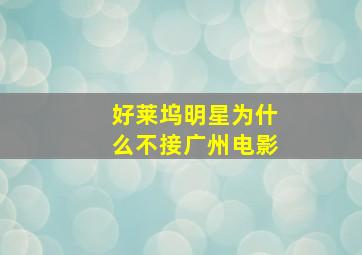 好莱坞明星为什么不接广州电影